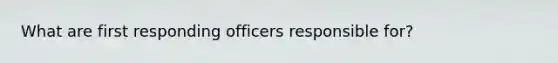 What are first responding officers responsible for?